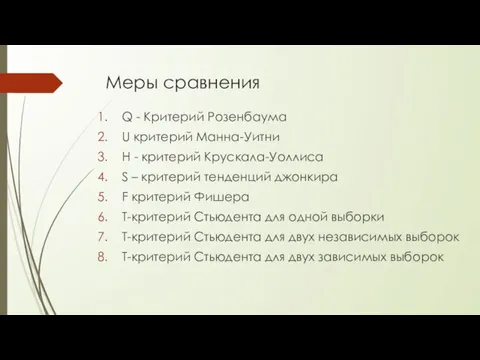 Меры сравнения

1. Q - Критерий Розенбаума
2. U критерий Манна-Уитни
3. H - критерий Крускала-Уоллиса
4. S – критерий тенденций джонкира
5. F критерий Фишера
6. T-критерий Стьюдента для одной выборки
7. T-критерий Стьюдента для двух независимых выборок
8. T-критерий Стьюдента для двух зависимых выборок